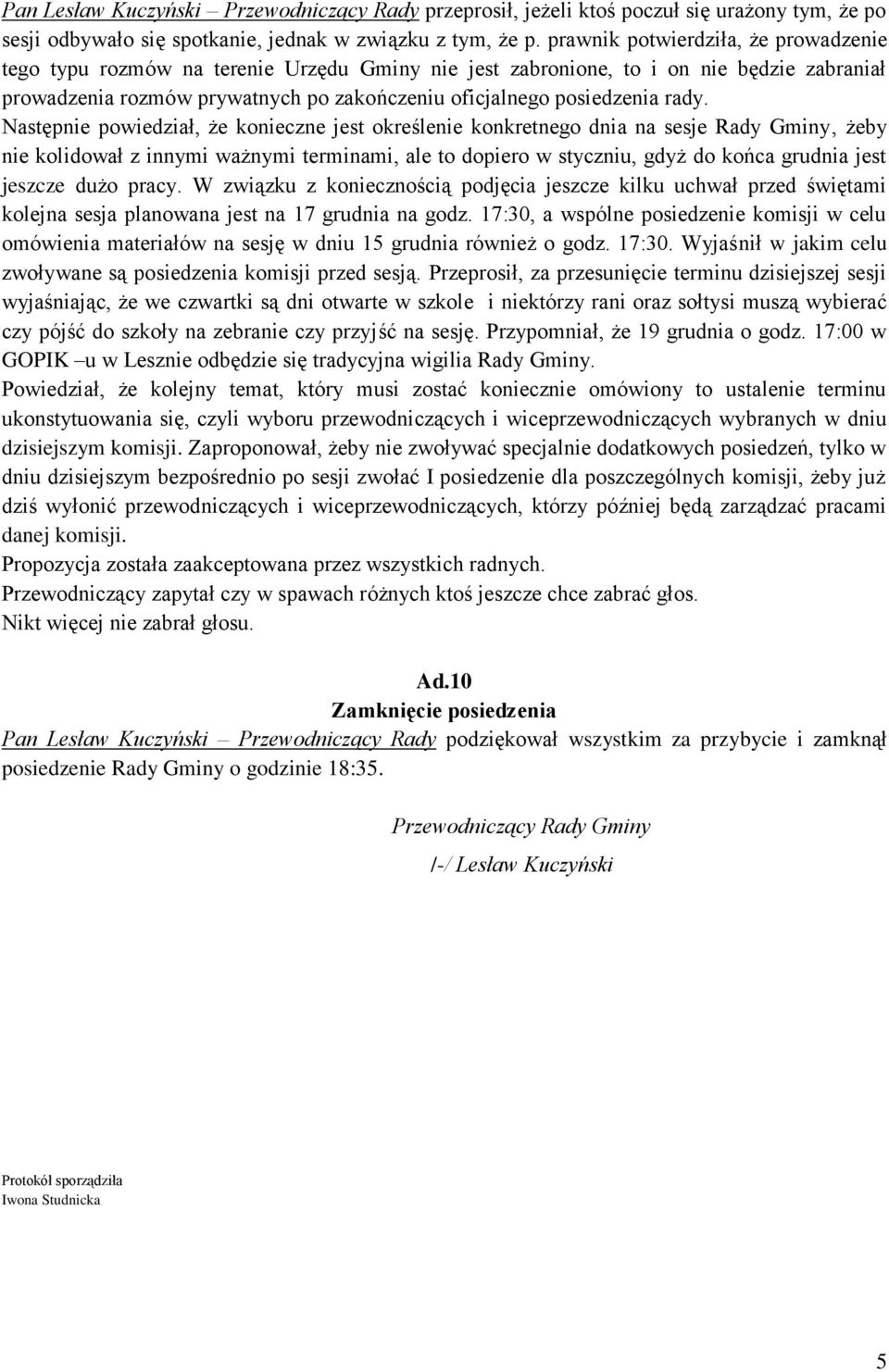 Pan Lesław Kuczyński – Przewodniczący Rady przeprosił, jeżeli ktoś poczuł się urażony tym, że po sesji odbywało się spotkanie, jednak w związku z tym, że p. prawnik potwierdziła, że prowadzenie tego typu rozmów na terenie Urzędu Gminy nie jest zabronione, to i on nie będzie zabraniał prowadzenia rozmów prywatnych po zakończeniu oficjalnego posiedzenia rady.
Następnie powiedział, że konieczne jest określenie konkretnego dnia na sesje Rady Gminy, żeby nie kolidował z innymi ważnymi terminami, ale to dopiero w styczniu, gdyż do końca grudnia jest jeszcze dużo pracy. W związku z koniecznością podjęcia jeszcze kilku uchwał przed świętami kolejna sesja planowana jest na 17 grudnia na godz. 17:30, a wspólne posiedzenie komisji w celu omówienia materiałów na sesję w dniu 15 grudnia również o godz. 17:30. Wyjaśnił w jakim celu zwoływane są posiedzenia komisji przed sesją. Przeprosił, za przesunięcie terminu dzisiejszej sesji wyjaśniając, że we czwartki są dni otwarte w szkole i niektórzy rani oraz sołtysi muszą wybierać czy pójść do szkoły na zebranie czy przyjść na sesję. Przypomniał, że 19 grudnia o godz. 17:00 w GOPIK –u w Lesznie odbędzie się tradycyjna wigilia Rady Gminy.
Powiedział, że kolejny temat, który musi zostać koniecznie omówiony to ustalenie terminu ukonstytuowania się, czyli wyboru przewodniczących i wiceprzewodniczących wybranych w dniu dzisiejszym komisji. Zaproponował, żeby nie zwoływać specjalnie dodatkowych posiedzeń, tylko w dniu dzisiejszym bezpośrednio po sesji zwołać I posiedzenie dla poszczególnych komisji, żeby już dziś wyłonić przewodniczących i wiceprzewodniczących, którzy później będą zarządzać pracami danej komisji.
Propozycja została zaakceptowana przez wszystkich radnych.
Przewodniczący zapytał czy w spawach różnych ktoś jeszcze chce zabrać głos.
Nikt więcej nie zabrał głosu.

Ad.10
Zamknięcie posiedzenia
Pan Lesław Kuczyński – Przewodniczący Rady podziękował wszystkim za przybycie i zamknął posiedzenie Rady Gminy o godzinie 18:35.

Przewodniczący Rady Gminy
/-/ Lesław Kuczyński

Protokół sporządziła
Iwona Studnicka

5